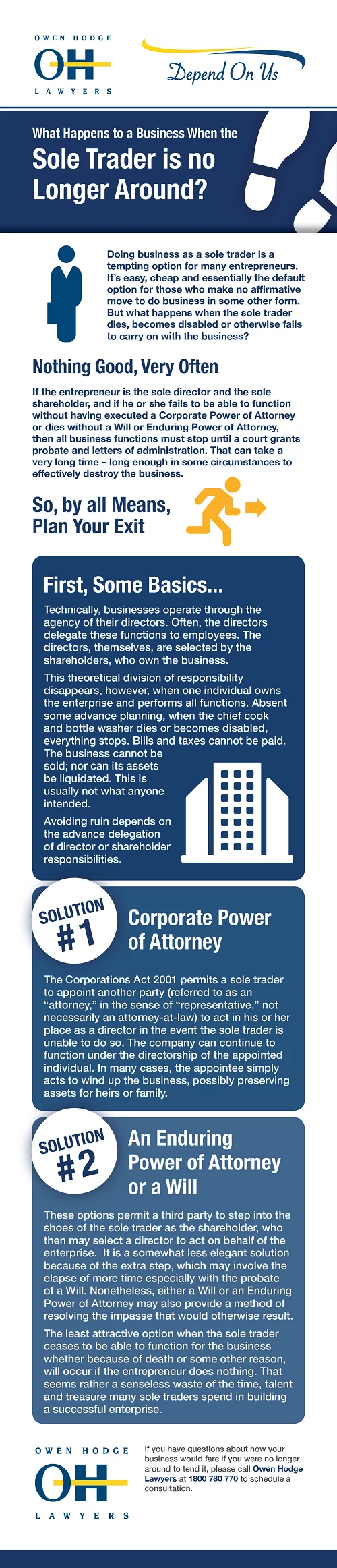 OWEN HODGE
OH
LAWYERS

Depend On Us

What Happens to a Business When the
Sole Trader is no Longer Around?

Doing business as a sole trader is a tempting option for many entrepreneurs. It's easy, cheap and essentially the default option for those who make no affirmative move to do business in some other form. But what happens when the sole trader dies, becomes disabled or otherwise fails to carry on with the business?

Nothing Good, Very Often

If the entrepreneur is the sole director and the sole shareholder, and if he or she fails to be able to function without having executed a Corporate Power of Attorney or dies without a Will or Enduring Power of Attorney, then all business functions must stop until a court grants probate and letters of administration. That can take a very long time – long enough in some circumstances to effectively destroy the business.

So, by all Means, Plan Your Exit

First, Some Basics...

Technically, businesses operate through the agency of their directors. Often, the directors delegate these functions to employees. The directors, themselves, are selected by the shareholders, who own the business.

This theoretical division of responsibility disappears, however, when one individual owns the enterprise and performs all functions. Absent some advance planning, when the chief cook and bottle washer dies or becomes disabled, everything stops. Bills and taxes cannot be paid. The business cannot be sold; nor can its assets be liquidated. This is usually not what anyone intended.

Avoiding ruin depends on the advance delegation of director or shareholder responsibilities.

SOLUTION #1

Corporate Power of Attorney

The Corporations Act 2001 permits a sole trader to appoint another party (referred to as an "attorney," in the sense of "representative," not necessarily an attorney-at-law) to act in his or her place as a director in the event the sole trader is unable to do so. The company can continue to function under the directorship of the appointed individual. In many cases, the appointee simply acts to wind up the business, possibly preserving assets for heirs or family.

SOLUTION #2

An Enduring Power of Attorney or a Will

These options permit a third party to step into the shoes of the sole trader as the shareholder, who then may select a director to act on behalf of the enterprise. It is a somewhat less elegant solution because of the extra step, which may involve the elapse of more time especially with the probate of a Will. Nonetheless, either a Will or an Enduring Power of Attorney may also provide a method of resolving the impasse that would otherwise result.

The least attractive option when the sole trader ceases to be able to function for the business whether because of death or some other reason, will occur if the entrepreneur does nothing. That seems rather a senseless waste of the time, talent and treasure many sole traders spend in building a successful enterprise.

OWEN HODGE
OH
LAWYERS

If you have questions about how your business would fare if you were no longer around to tend it, please call Owen Hodge Lawyers at 1800 780 770 to schedule a consultation.